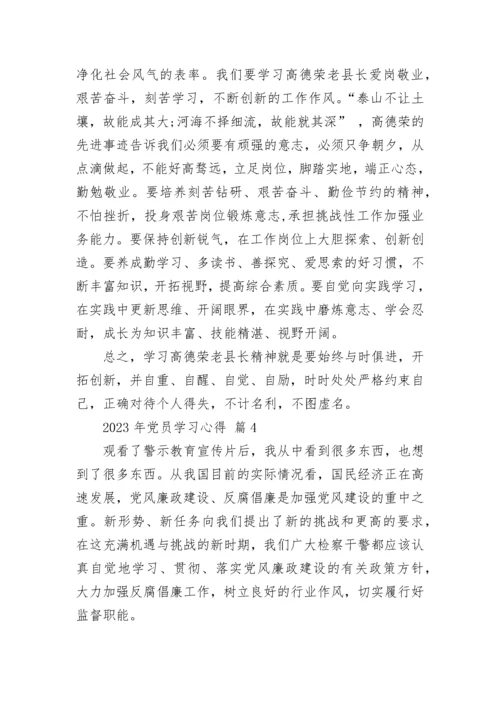 净化社会风气的表率。我们要学习高德荣老县长爱岗敬业，艰苦奋斗，刻苦学习，不断创新的工作作风。“泰山不让土壤，故能成其大;河海不择细流，故能就其深”，高德荣的先进事迹告诉我们必须要有顽强的意志，必须只争朝夕，从点滴做起，不能好高骛远，立足岗位，脚踏实地，端正心态，勤勉敬业。要培养刻苦钻研、艰苦奋斗、勤俭节约的精神，不怕挫折，投身艰苦岗位锻炼意志,承担挑战性工作加强业务能力。要保持创新锐气，在工作岗位上大胆探索、创新创造。要养成勤学习、多读书、善探究、爱思索的好习惯，不断丰富知识，开拓视野，提高综合素质。要自觉向实践学习，在实践中更新思维、开阔眼界，在实践中磨炼意志、学会忍耐，成长为知识丰富、技能精湛、视野开阔。

总之，学习高德荣老县长精神就是要始终与时俱进，开拓创新，并自重、自醒、自觉、自励，时时处处严格约束自己，正确对待个人得失，不计名利，不图虚名。

2023 年党员学习心得 篇 4

观看了警示教育宣传片后，我从中看到很多东西，也想到了很多东西。从我国目前的实际情况看，国民经济正在高速发展，党风廉政建设、反腐倡廉是加强党风建设的重中之重。新形势、新任务向我们提出了新的挑战和更高的要求，在这充满机遇与挑战的新时期，我们广大检察干警都应该认真自觉地学习、贯彻、落实党风廉政建设的有关政策方针，大力加强反腐倡廉工作，树立良好的行业作风，切实履行好监督职能。